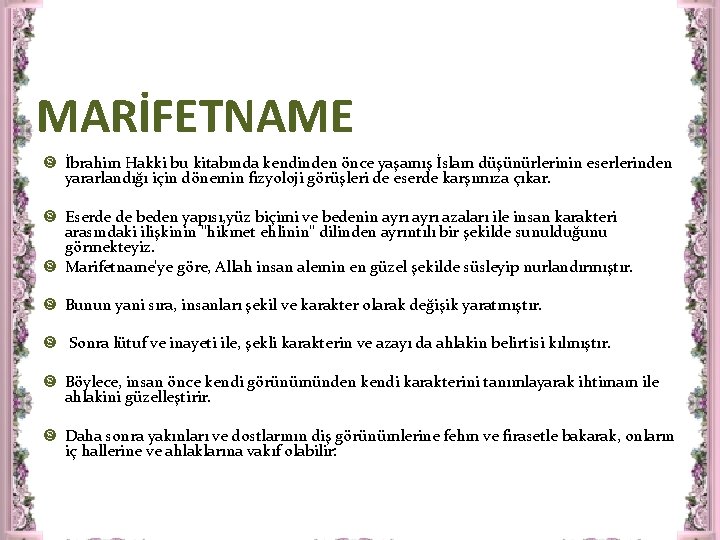 MARİFETNAME

İbrahim Hakki bu kitabında kendinden önce yaşamış İslam düşünürlerinin eserlerinden yararlandığı için dönemin fizyoloji görüşleri de eserde karşımıza çıkar.

Eserde de beden yapısı,yüz biçimi ve bedenin ayrı ayrı azaları ile insan karakteri arasındaki ilişkinin "hikmet ehlinin" dilinden ayrıntılı bir şekilde sunulduğunu görmekteyiz.

Marifetname'ye göre, Allah insan alemin en güzel şekilde süsleyip nurlandırmıştır.

Bunun yani sıra, insanları şekil ve karakter olarak değişik yaratmıştır.

Sonra lütuf ve inayeti ile, şekli karakterin ve azayı da ahlakin belirtisi kılmıştır.

Böylece, insan önce kendi görünümünden kendi karakterini tanımlayarak ihtimam ile ahlakini güzelleştirir.

Daha sonra yakınları ve dostlarının diş görünümlerine fehm ve firasetle bakarak, onların iç hallerine ve ahlaklarına vakıf olabilir.